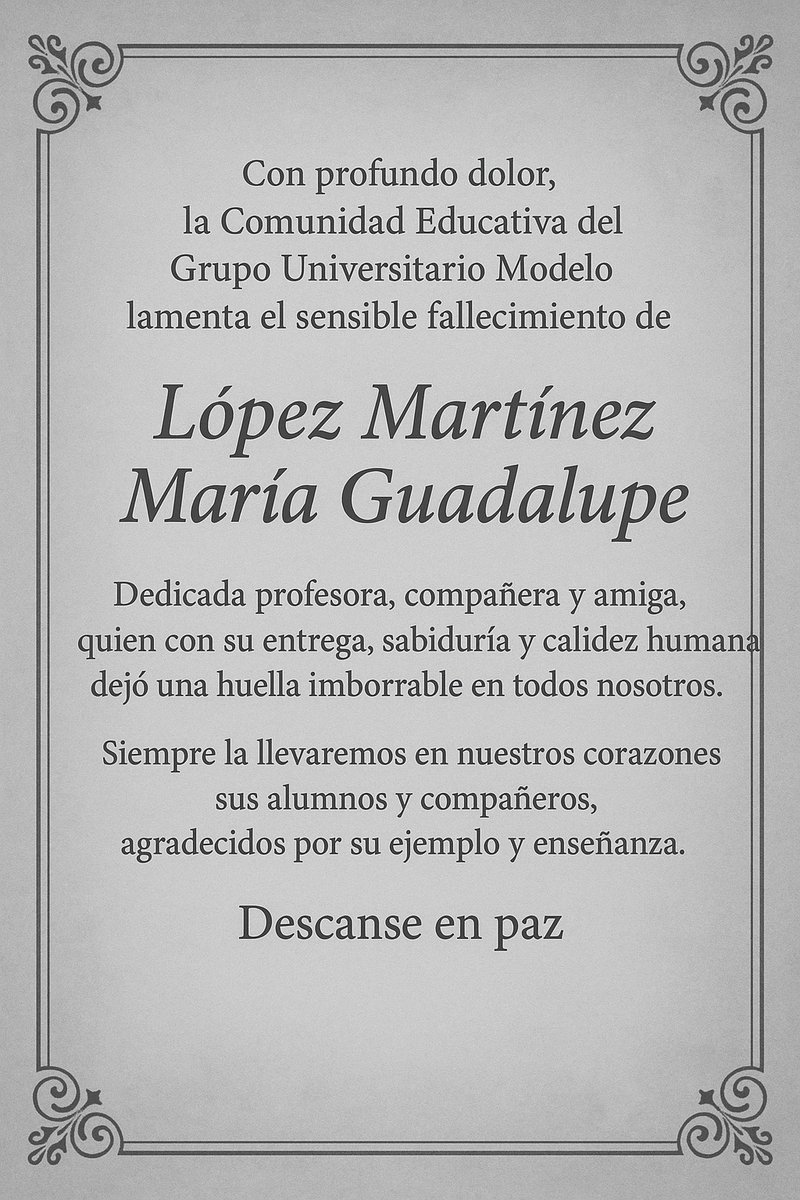 Con profundo dolor,
la Comunidad Educativa del
Grupo Universitario Modelo
lamenta el sensible fallecimiento de

López Martínez
María Guadalupe

Dedicada profesora, compañera y amiga,
quien con su entrega, sabiduría y calidez humana
dejó una huella imborrable en todos nosotros.

Siempre la llevaremos en nuestros corazones
sus alumnos y compañeros,
agradecidos por su ejemplo y enseñanza.

Descanse en paz